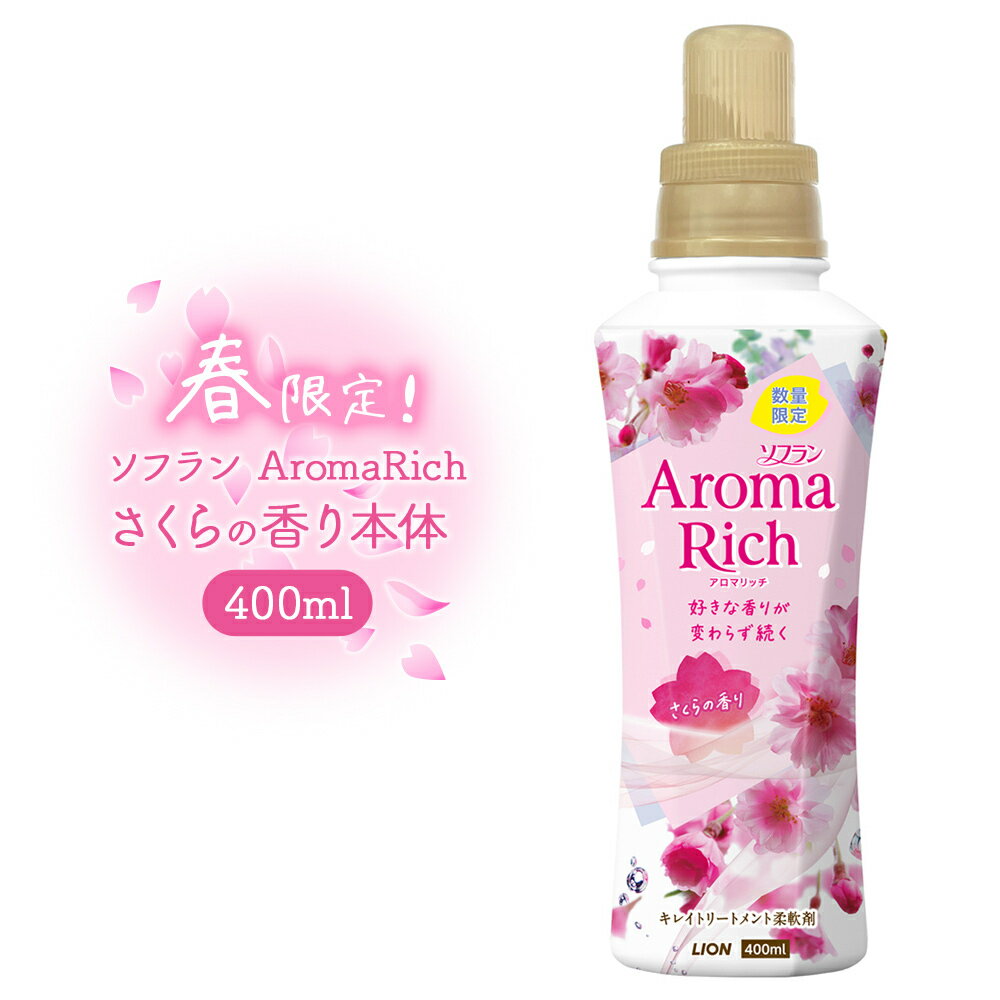 春限定!
ソフラン AromaRich
さくらの香り本体
400ml

数量限定
ソフラン
Aroma Rich
アロマリッチ
好きな香りが変わらず続く
さくらの香り
キレイトリートメント柔軟剤
LION 400ml